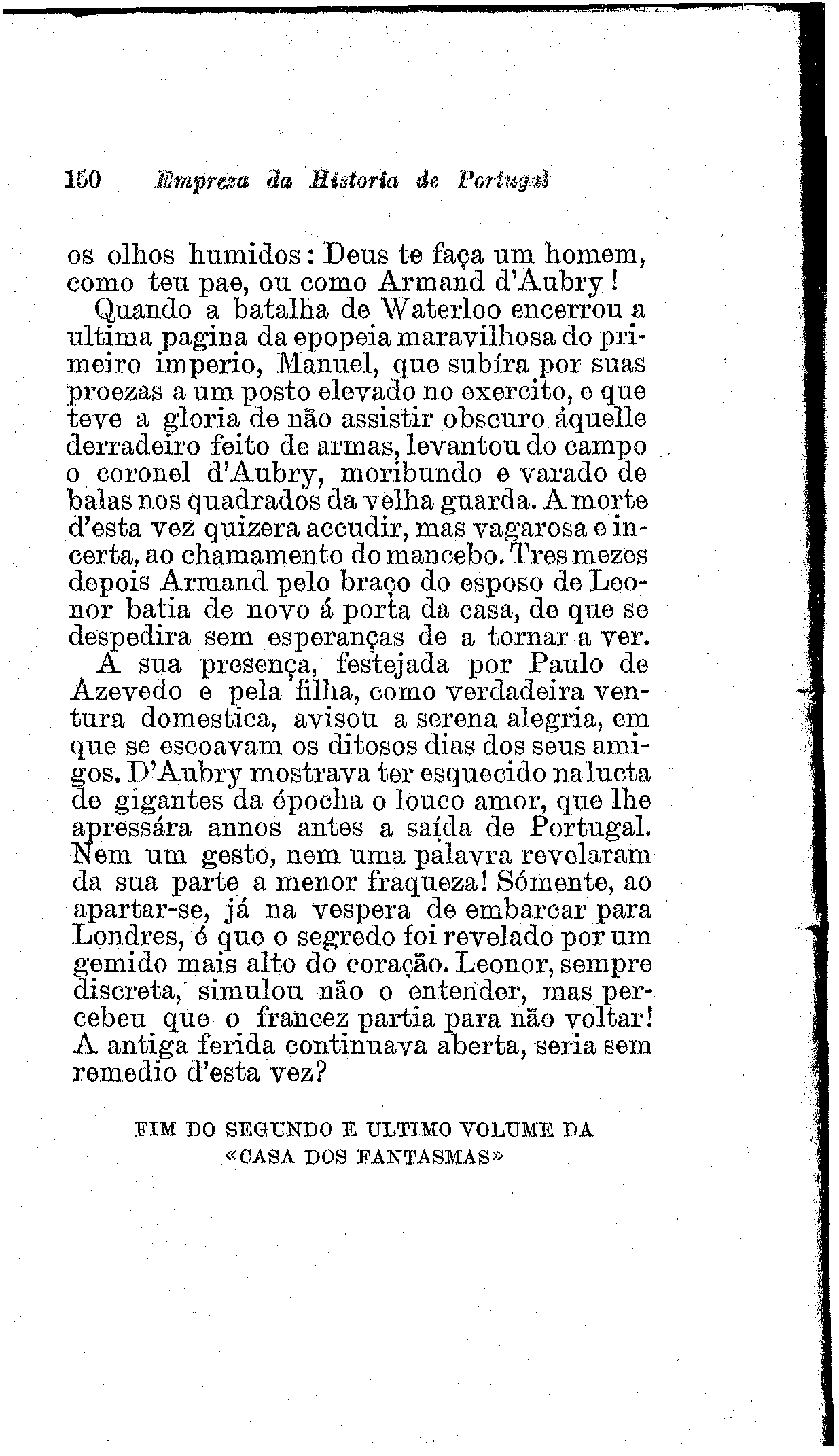 150 Empreza da Historia de Portugal

os olhos humidos: Deus te faça um homem, como teu pae, ou como Armand d'Aubry!

Quando a batalha de Waterloo encerrou a ultima pagina da epopeia maravilhosa do primeiro imperio, Manuel, que subíra por suas proezas a um posto elevado no exercito, e que teve a gloria de não assistir obscuro áquelle derradeiro feito de armas, levantou do campo o coronel d'Aubry, moribundo e varado de balas nos quadrados da velha guarda. A morte d'esta vez quizera accudir, mas vagarosa e incerta, ao chamamento do mancebo. Tres mezes depois Armand pelo braço do esposo de Leonor batia de novo á porta da casa, de que se despedira sem esperanças de a tornar a ver.

A sua presença, festejada por Paulo de Azevedo e pela filha, como verdadeira ventura domestica, avisou a serena alegria, em que se escoavam os ditosos dias dos seus amigos. D'Aubry mostrava ter esquecido na lucta de gigantes da épocha o louco amor, que lhe apressára annos antes a saída de Portugal. Nem um gesto, nem uma palavra revelaram da sua parte a menor fraqueza! Sómente, ao apartar-se, já na vespera de embarcar para Londres, é que o segredo foi revelado por um gemido mais alto do coração. Leonor, sempre discreta, simulou não o entender, mas percebeu que o francez partia para não voltar! A antiga ferida continuava aberta, seria sem remedio d'esta vez?

FIM DO SEGUNDO E ULTIMO VOLUME DA «CASA DOS FANTASMAS»